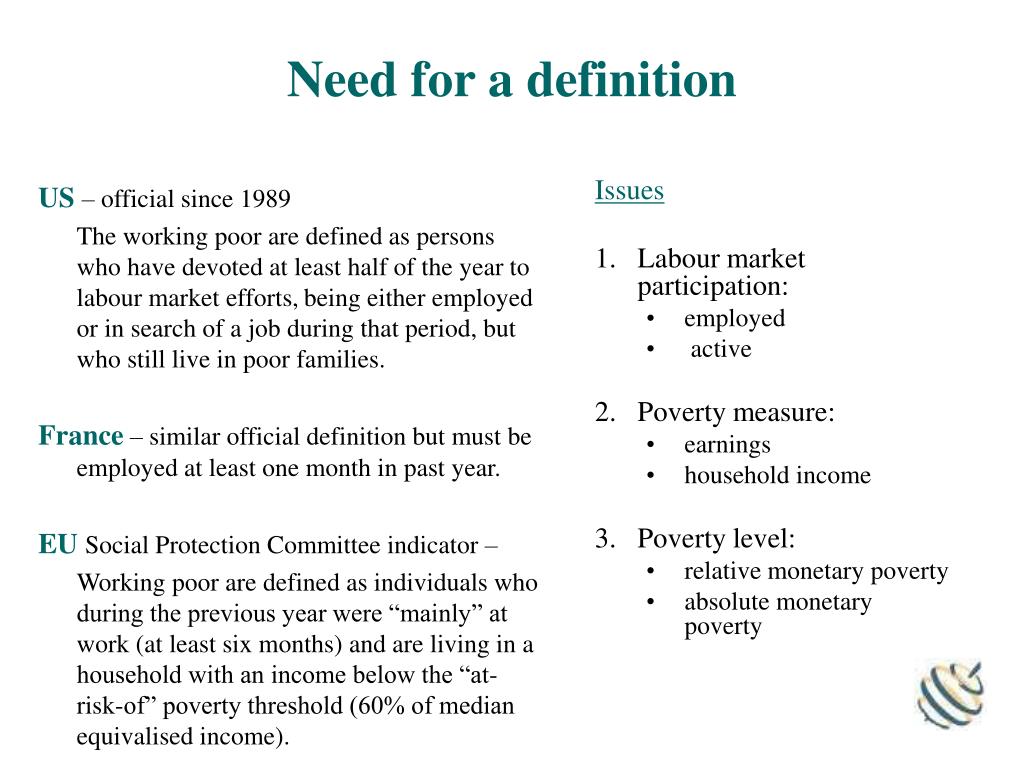 Need for a definition

US – official since 1989

The working poor are defined as persons who have devoted at least half of the year to labour market efforts, being either employed or in search of a job during that period, but who still live in poor families.

France – similar official definition but must be employed at least one month in past year.

EU Social Protection Committee indicator –

Working poor are defined as individuals who during the previous year were “mainly” at work (at least six months) and are living in a household with an income below the “at-risk-of” poverty threshold (60% of median equivalised income).

Issues

1. Labour market participation:
• employed
• active

2. Poverty measure:
• earnings
• household income

3. Poverty level:
• relative monetary poverty
• absolute monetary poverty